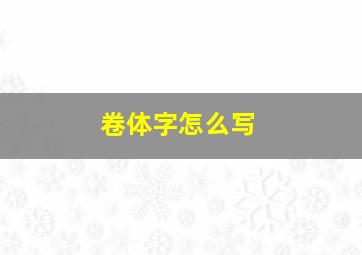 卷体字怎么写